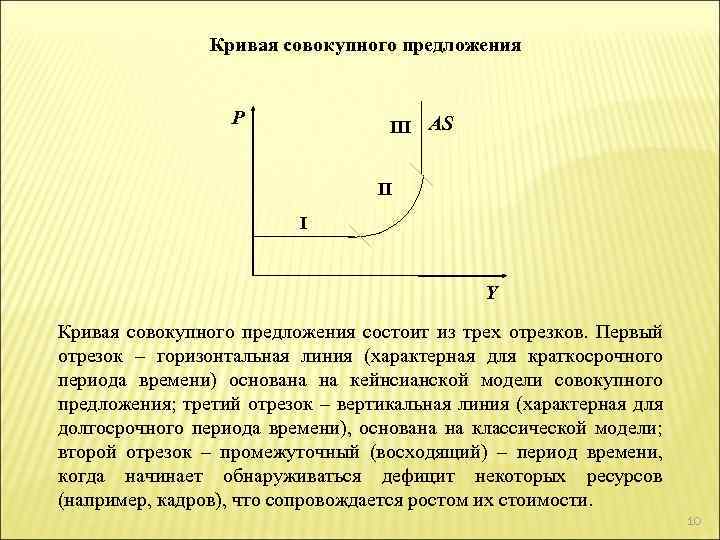 Кривая совокупного предложения

P

III

AS

II

I

Y

Кривая совокупного предложения состоит из трех отрезков. Первый отрезок – горизонтальная линия (характерная для краткосрочного периода времени) основана на кейнсианской модели совокупного предложения; третий отрезок – вертикальная линия (характерная для долгосрочного периода времени), основана на классической модели; второй отрезок – промежуточный (восходящий) – период времени, когда начинает обнаруживаться дефицит некоторых ресурсов (например, кадров), что сопровождается ростом их стоимости.

10